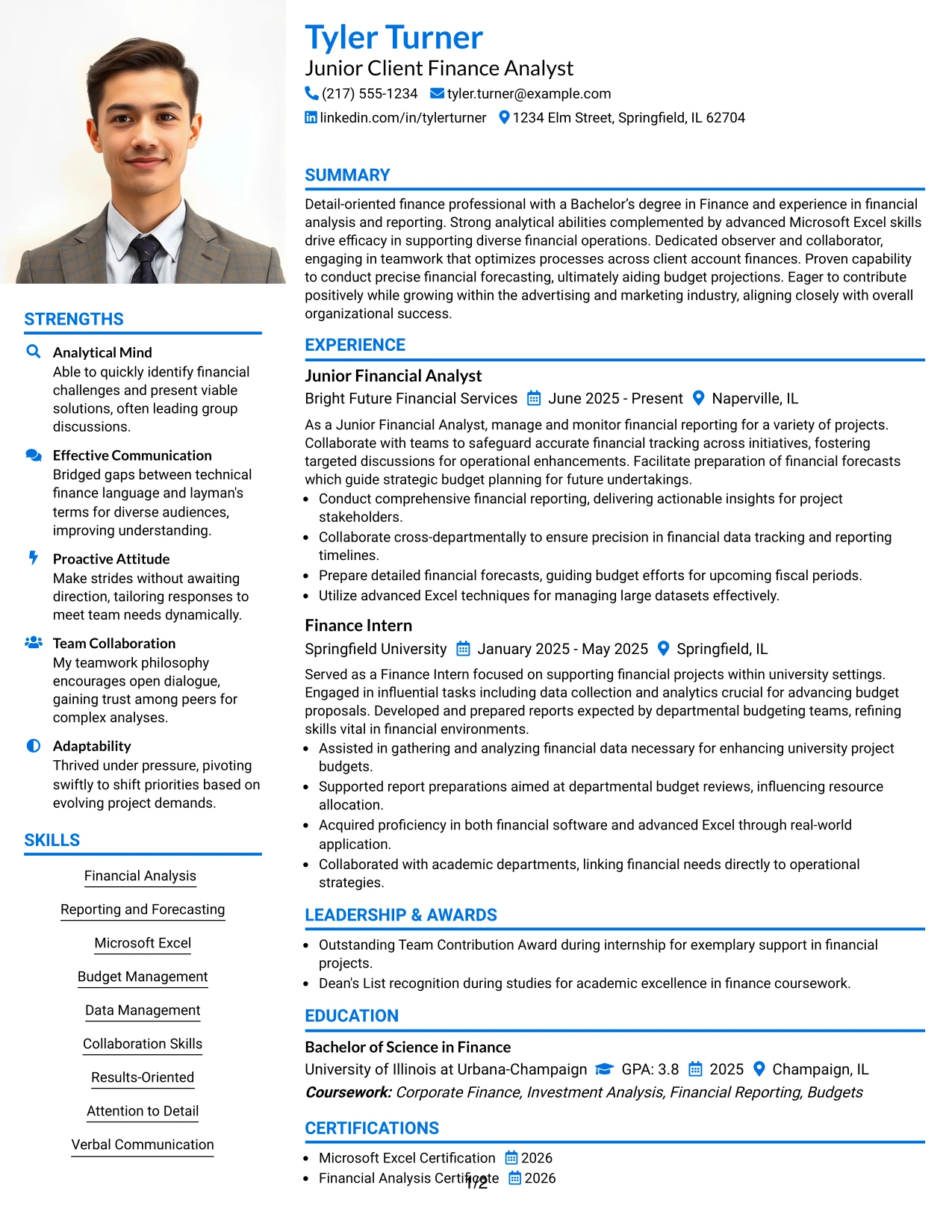 Tyler Turner
Junior Client Finance Analyst
(217) 555-1234 tyler.turner@example.com
linkedin.com/in/tylerturner 1234 Elm Street, Springfield, IL 62704

STRENGTHS

Analytical Mind
Able to quickly identify financial challenges and present viable solutions, often leading group discussions.

Effective Communication
Bridged gaps between technical finance language and layman's terms for diverse audiences, improving understanding.

Proactive Attitude
Make strides without awaiting direction, tailoring responses to meet team needs dynamically.

Team Collaboration
My teamwork philosophy encourages open dialogue, gaining trust among peers for complex analyses.

Adaptability
Thrived under pressure, pivoting swiftly to shift priorities based on evolving project demands.

SKILLS

Financial Analysis
Reporting and Forecasting
Microsoft Excel
Budget Management
Data Management
Collaboration Skills
Results-Oriented
Attention to Detail
Verbal Communication

SUMMARY

Detail-oriented finance professional with a Bachelor's degree in Finance and experience in financial analysis and reporting. Strong analytical abilities complemented by advanced Microsoft Excel skills drive efficacy in supporting diverse financial operations. Dedicated observer and collaborator, engaging in teamwork that optimizes processes across client account finances. Proven capability to conduct precise financial forecasting, ultimately aiding budget projections. Eager to contribute positively while growing within the advertising and marketing industry, aligning closely with overall organizational success.

EXPERIENCE

Junior Financial Analyst
Bright Future Financial Services June 2025 - Present Naperville, IL
As a Junior Financial Analyst, manage and monitor financial reporting for a variety of projects. Collaborate with teams to safeguard accurate financial tracking across initiatives, fostering targeted discussions for operational enhancements. Facilitate preparation of financial forecasts which guide strategic budget planning for future undertakings.
• Conduct comprehensive financial reporting, delivering actionable insights for project stakeholders.
• Collaborate cross-departmentally to ensure precision in financial data tracking and reporting timelines.
• Prepare detailed financial forecasts, guiding budget efforts for upcoming fiscal periods.
• Utilize advanced Excel techniques for managing large datasets effectively.

Finance Intern
Springfield University January 2025 - May 2025 Springfield, IL
Served as a Finance Intern focused on supporting financial projects within university settings. Engaged in influential tasks including data collection and analytics crucial for advancing budget proposals. Developed and prepared reports expected by departmental budgeting teams, refining skills vital in financial environments.
• Assisted in gathering and analyzing financial data necessary for enhancing university project budgets.
• Supported report preparations aimed at departmental budget reviews, influencing resource allocation.
• Acquired proficiency in both financial software and advanced Excel through real-world application.
• Collaborated with academic departments, linking financial needs directly to operational strategies.

LEADERSHIP & AWARDS

• Outstanding Team Contribution Award during internship for exemplary support in financial projects.
• Dean's List recognition during studies for academic excellence in finance coursework.

EDUCATION

Bachelor of Science in Finance
University of Illinois at Urbana-Champaign GPA: 3.8 2025 Champaign, IL
Coursework: Corporate Finance, Investment Analysis, Financial Reporting, Budgets

CERTIFICATIONS

• Microsoft Excel Certification 2026
• Financial Analysis Certificate 2026

1/2